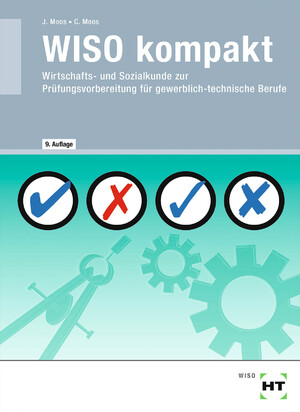 J. Moos • C. Moos

WISO kompakt

Wirtschafts- und Sozialkunde zur Prüfungsvorbereitung für gewerblich-technische Berufe

9. Auflage

WISO

HT